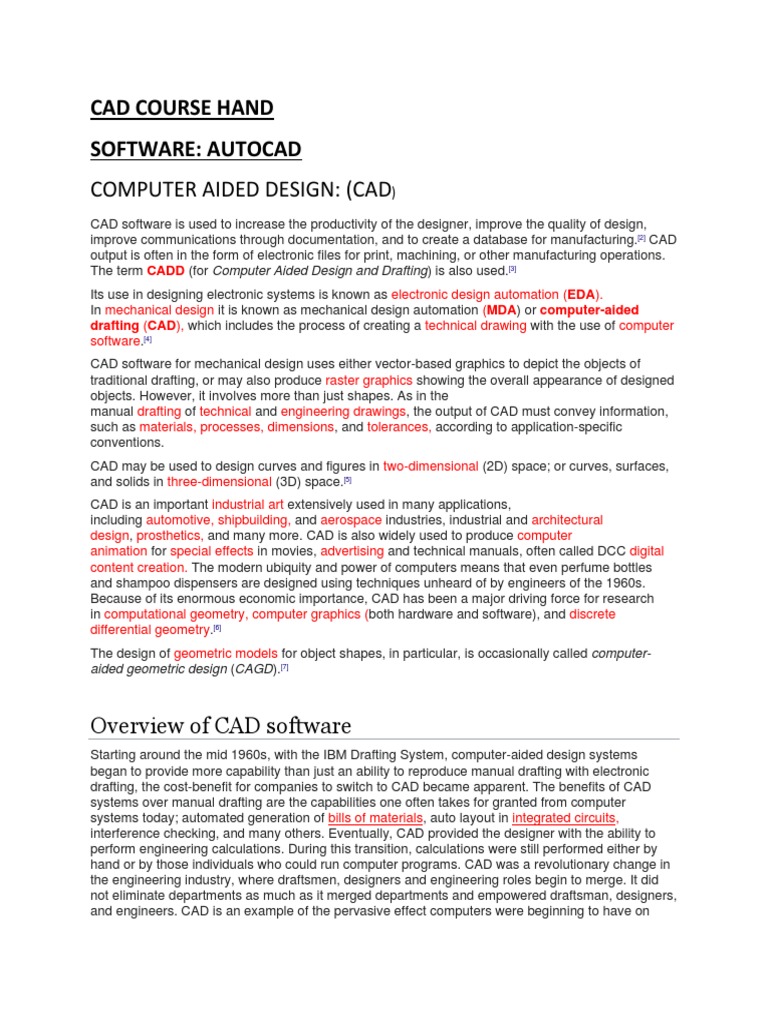 CAD COURSE HAND

SOFTWARE: AUTOCAD

COMPUTER AIDED DESIGN: (CAD)

CAD software is used to increase the productivity of the designer, improve the quality of design, improve communications through documentation, and to create a database for manufacturing.[2] CAD output is often in the form of electronic files for print, machining, or other manufacturing operations. The term CADD (for Computer Aided Design and Drafting) is also used.[3]

Its use in designing electronic systems is known as electronic design automation (EDA). In mechanical design it is known as mechanical design automation (MDA) or computer-aided drafting (CAD), which includes the process of creating a technical drawing with the use of computer software.[4]

CAD software for mechanical design uses either vector-based graphics to depict the objects of traditional drafting, or may also produce raster graphics showing the overall appearance of designed objects. However, it involves more than just shapes. As in the manual drafting of technical and engineering drawings, the output of CAD must convey information, such as materials, processes, dimensions, and tolerances, according to application-specific conventions.

CAD may be used to design curves and figures in two-dimensional (2D) space; or curves, surfaces, and solids in three-dimensional (3D) space.[5]

CAD is an important industrial art extensively used in many applications, including automotive, shipbuilding, and aerospace industries, industrial and architectural design, prosthetics, and many more. CAD is also widely used to produce computer animation for special effects in movies, advertising and technical manuals, often called DCC digital content creation. The modern ubiquity and power of computers means that even perfume bottles and shampoo dispensers are designed using techniques unheard of by engineers of the 1960s. Because of its enormous economic importance, CAD has been a major driving force for research in computational geometry, computer graphics (both hardware and software), and discrete differential geometry.[6]

The design of geometric models for object shapes, in particular, is occasionally called computer-aided geometric design (CAGD).[7]

Overview of CAD software

Starting around the mid 1960s, with the IBM Drafting System, computer-aided design systems began to provide more capability than just an ability to reproduce manual drafting with electronic drafting, the cost-benefit for companies to switch to CAD became apparent. The benefits of CAD systems over manual drafting are the capabilities one often takes for granted from computer systems today; automated generation of bills of materials, auto layout in integrated circuits, interference checking, and many others. Eventually, CAD provided the designer with the ability to perform engineering calculations. During this transition, calculations were still performed either by hand or by those individuals who could run computer programs. CAD was a revolutionary change in the engineering industry, where draftsmen, designers and engineering roles begin to merge. It did not eliminate departments as much as it merged departments and empowered draftsman, designers, and engineers. CAD is an example of the pervasive effect computers were beginning to have on